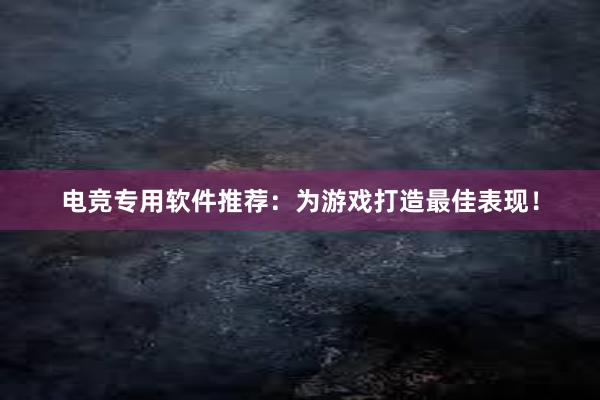 电竞专用软件推荐：为游戏打造最佳表现！